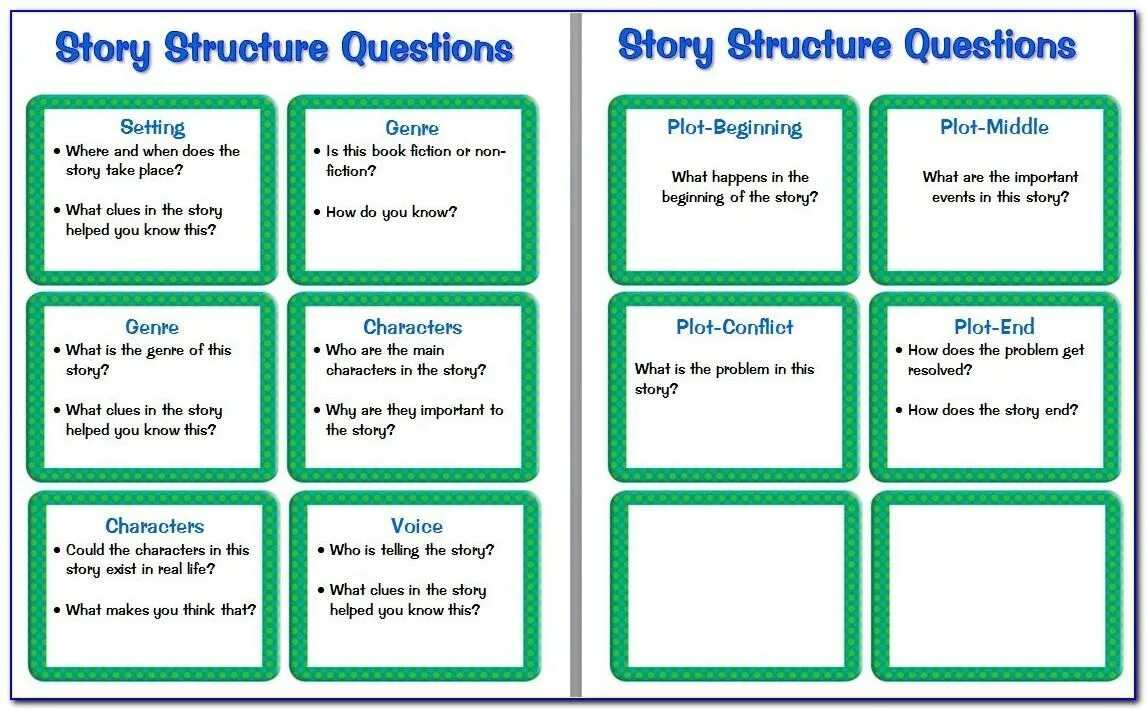 Story Structure Questions

Setting
• Where and when does the story take place?
• What clues in the story helped you know this?

Genre
• Is this book fiction or non-fiction?
• How do you know?

Genre
• What is the genre of this story?
• What clues in the story helped you know this?

Characters
• Who are the main characters in the story?
• Why are they important to the story?

Characters
• Could the characters in this story exist in real life?
• What makes you think that?

Voice
• Who is telling the story?
• What clues in the story helped you know this?

Story Structure Questions

Plot-Beginning
What happens in the beginning of the story?

Plot-Middle
What are the important events in this story?

Plot-Conflict
What is the problem in this story?

Plot-End
• How does the problem get resolved?
• How does the story end?